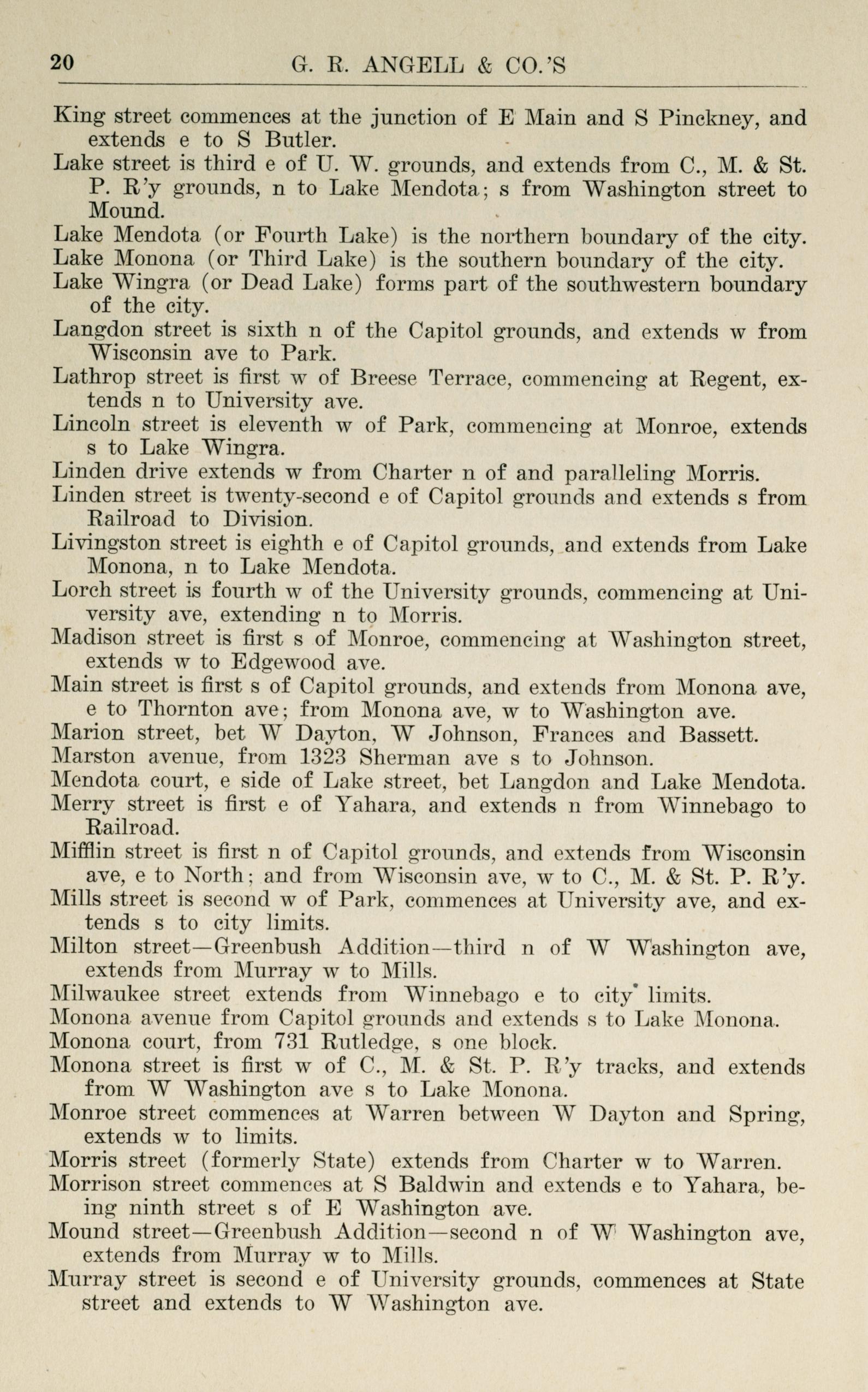 20 G. R. ANGELL & CO.'S

King street commences at the junction of E Main and S Pinckney, and extends e to S Butler.

Lake street is third e of U. W. grounds, and extends from C., M. & St. P. R'y grounds, n to Lake Mendota; s from Washington street to Mound.

Lake Mendota (or Fourth Lake) is the northern boundary of the city.

Lake Monona (or Third Lake) is the southern boundary of the city.

Lake Wingra (or Dead Lake) forms part of the southwestern boundary of the city.

Langdon street is sixth n of the Capitol grounds, and extends w from Wisconsin ave to Park.

Lathrop street is first w of Breese Terrace, commencing at Regent, extends n to University ave.

Lincoln street is eleventh w of Park, commencing at Monroe, extends s to Lake Wingra.

Linden drive extends w from Charter n of and paralleling Morris.

Linden street is twenty-second e of Capitol grounds and extends s from Railroad to Division.

Livingston street is eighth e of Capitol grounds, and extends from Lake Monona, n to Lake Mendota.

Lorch street is fourth w of the University grounds, commencing at University ave, extending n to Morris.

Madison street is first s of Monroe, commencing at Washington street, extends w to Edgewood ave.

Main street is first s of Capitol grounds, and extends from Monona ave, e to Thornton ave; from Monona ave, w to Washington ave.

Marion street, bet W Dayton, W Johnson, Frances and Bassett.

Marston avenue, from 1323 Sherman ave s to Johnson.

Mendota court, e side of Lake street, bet Langdon and Lake Mendota.

Merry street is first e of Yahara, and extends n from Winnebago to Railroad.

Mifflin street is first n of Capitol grounds, and extends from Wisconsin ave, e to North; and from Wisconsin ave, w to C., M. & St. P. R'y.

Mills street is second w of Park, commences at University ave, and extends s to city limits.

Milton street—Greenbush Addition—third n of W Washington ave, extends from Murray w to Mills.

Milwaukee street extends from Winnebago e to city limits.

Monona avenue from Capitol grounds and extends s to Lake Monona.

Monona court, from 731 Rutledge, s one block.

Monona street is first w of C., M. & St. P. R'y tracks, and extends from W Washington ave s to Lake Monona.

Monroe street commences at Warren between W Dayton and Spring, extends w to limits.

Morris street (formerly State) extends from Charter w to Warren.

Morrison street commences at S Baldwin and extends e to Yahara, being ninth street s of E Washington ave.

Mound street—Greenbush Addition—second n of W Washington ave, extends from Murray w to Mills.

Murray street is second e of University grounds, commences at State street and extends to W Washington ave.